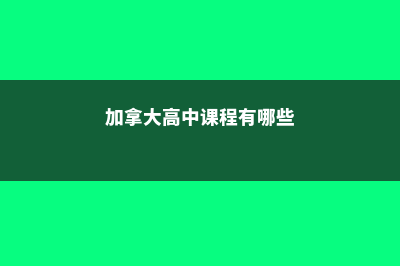 加拿大高中课程有哪些